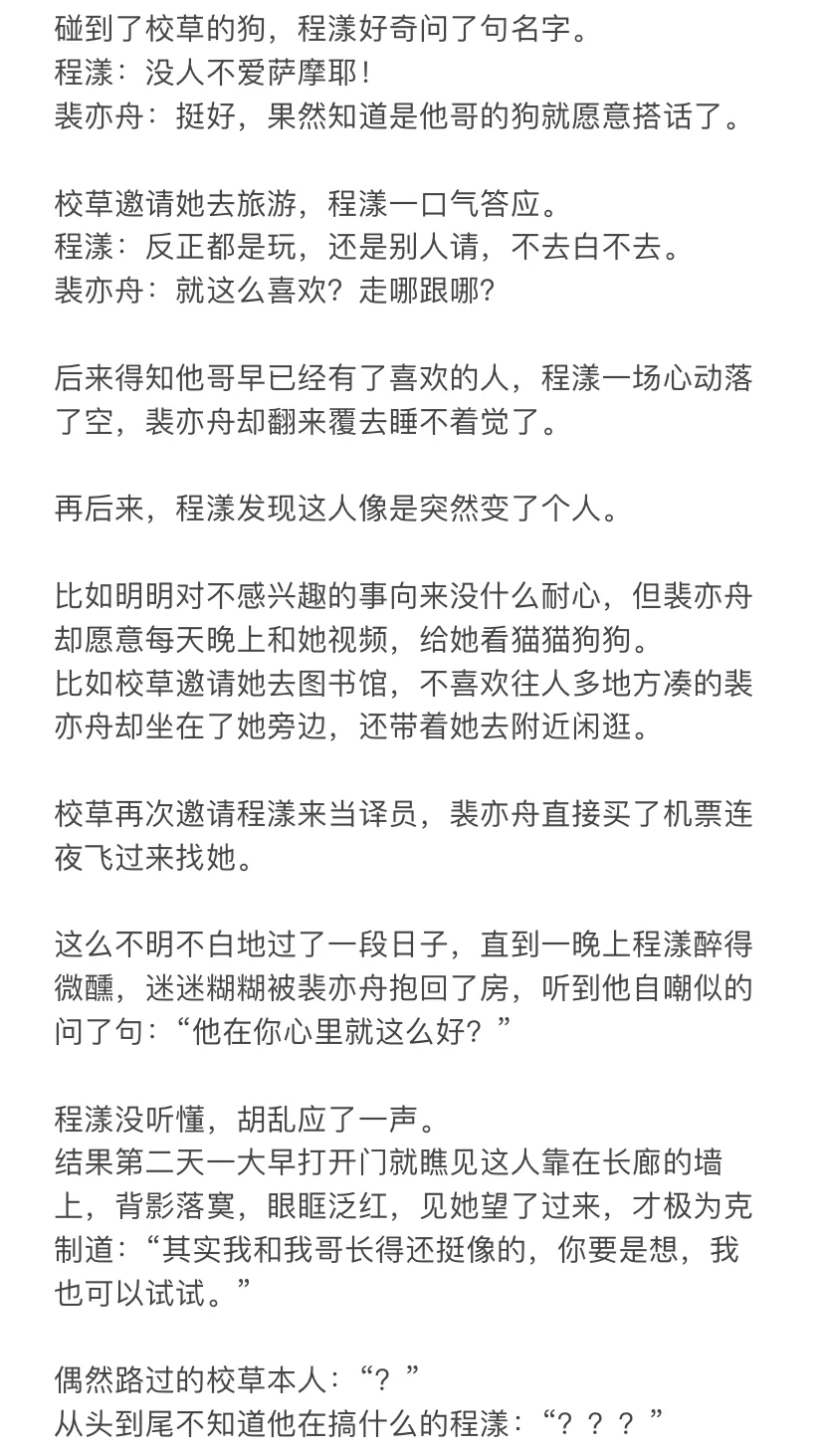 碰到了校草的狗，程漾好奇问了句名字。
程漾：没人不爱萨摩耶！
裴亦舟：挺好，果然知道是他哥的狗就愿意搭话了。

校草邀请她去旅游，程漾一口气答应。
程漾：反正都是玩，还是别人请，不去白不去。
裴亦舟：就这么喜欢？走哪跟哪？

后来得知他哥早已经有了喜欢的人，程漾一场心动落了空，裴亦舟却翻来覆去睡不着觉了。

再后来，程漾发现这人像是突然变了个人。

比如明明对不感兴趣的事向来没什么耐心，但裴亦舟却愿意每天晚上和她视频，给她看猫猫狗狗。
比如校草邀请她去图书馆，不喜欢往人多地方凑的裴亦舟却坐在了她旁边，还带着她去附近闲逛。

校草再次邀请程漾来当译员，裴亦舟直接买了机票连夜飞过来找她。

这么不明不白地过了一段日子，直到一晚上程漾醉得微醺，迷迷糊糊被裴亦舟抱回了房，听到他自嘲似的问了句：“他在你心里就这么好？”

程漾没听懂，胡乱应了一声。
结果第二天一大早打开门就瞧见这人靠在长廊的墙上，背影落寞，眼眶泛红，见她望了过来，才极为克制道：“其实我和我哥长得还挺像的，你要是想，我也可以试试。”

偶然路过的校草本人：“？”
从头到尾不知道他在搞什么的程漾：“？？？”